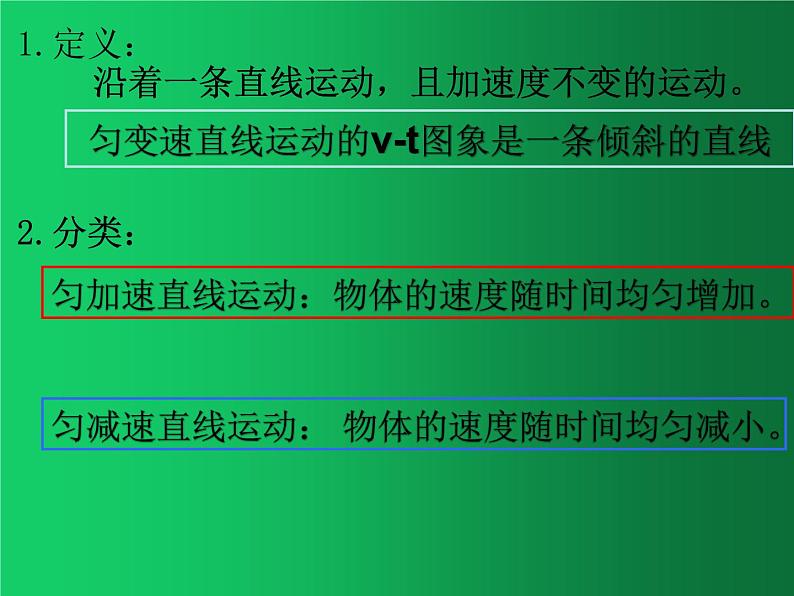 1. 定义：

沿着一条直线运动，且加速度不变的运动。

匀变速直线运动的v-t图象是一条倾斜的直线

2. 分类：

匀加速直线运动：物体的速度随时间均匀增加。

匀减速直线运动： 物体的速度随时间均匀减小。